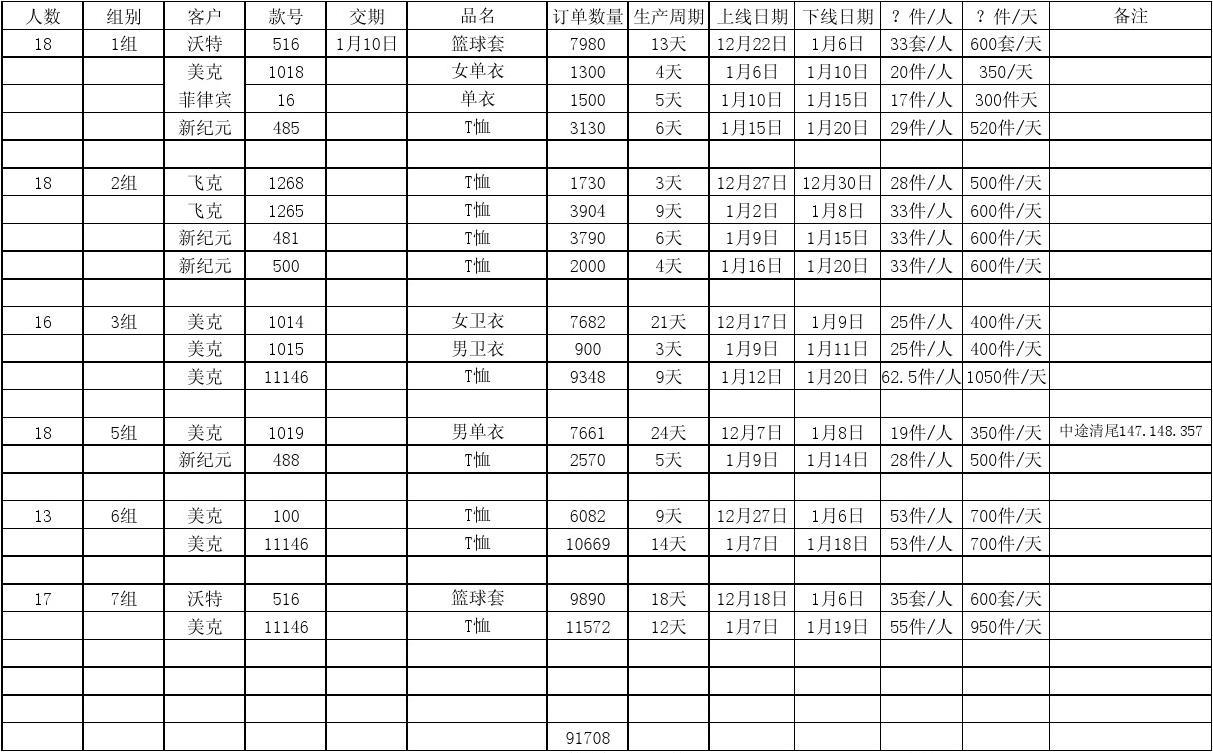 | 人数 | 组别 | 客户 | 款号 | 交期 | 品名 | 订单数量 | 生产周期 | 上线日期 | 下线日期 | ？件/人 | ？件/天 | 备注 |
|---|---|---|---|---|---|---|---|---|---|---|---|---|
| 18 | 1组 | 沃特 | 516 | 1月10日 | 篮球套 | 7980 | 13天 | 12月22日 | 1月6日 | 33套/人 | 600套/天 | |
| | | 美克 | 1018 | | 女单衣 | 1300 | 4天 | 1月6日 | 1月10日 | 20件/人 | 350/天 | |
| | | 菲律宾 | 16 | | 单衣 | 1500 | 5天 | 1月10日 | 1月15日 | 17件/人 | 300件天 | |
| | | 新纪元 | 485 | | T恤 | 3130 | 6天 | 1月15日 | 1月20日 | 29件/人 | 520件/天 | |
| | | | | | | | | | | | | |
| 18 | 2组 | 飞克 | 1268 | | T恤 | 1730 | 3天 | 12月27日 | 12月30日 | 28件/人 | 500件/天 | |
| | | 飞克 | 1265 | | T恤 | 3904 | 9天 | 1月2日 | 1月8日 | 33件/人 | 600件/天 | |
| | | 新纪元 | 481 | | T恤 | 3790 | 6天 | 1月9日 | 1月15日 | 33件/人 | 600件/天 | |
| | | 新纪元 | 500 | | T恤 | 2000 | 4天 | 1月16日 | 1月20日 | 33件/人 | 600件/天 | |
| | | | | | | | | | | | | |
| 16 | 3组 | 美克 | 1014 | | 女卫衣 | 7682 | 21天 | 12月17日 | 1月9日 | 25件/人 | 400件/天 | |
| | | 美克 | 1015 | | 男卫衣 | 900 | 3天 | 1月9日 | 1月11日 | 25件/人 | 400件/天 | |
| | | 美克 | 11146 | | T恤 | 9348 | 9天 | 1月12日 | 1月20日 | 62.5件/人 | 1050件/天 | |
| | | | | | | | | | | | | |
| 18 | 5组 | 美克 | 1019 | | 男单衣 | 7661 | 24天 | 12月7日 | 1月8日 | 19件/人 | 350件/天 | 中途清尾147.148.357 |
| | | 新纪元 | 488 | | T恤 | 2570 | 5天 | 1月9日 | 1月14日 | 28件/人 | 500件/天 | |
| | | | | | | | | | | | | |
| 13 | 6组 | 美克 | 100 | | T恤 | 6082 | 9天 | 12月27日 | 1月6日 | 53件/人 | 700件/天 | |
| | | 美克 | 11146 | | T恤 | 10669 | 14天 | 1月7日 | 1月18日 | 53件/人 | 700件/天 | |
| | | | | | | | | | | | | |
| 17 | 7组 | 沃特 | 516 | | 篮球套 | 9890 | 18天 | 12月18日 | 1月6日 | 35套/人 | 600套/天 | |
| | | 美克 | 11146 | | T恤 | 11572 | 12天 | 1月7日 | 1月19日 | 55件/人 | 950件/天 | |
| | | | | | | | | | | | | |
| | | | | | | | | | | | | |
| | | | | | | | | | | | | |
| | | | | | | 91708 | | | | | | |